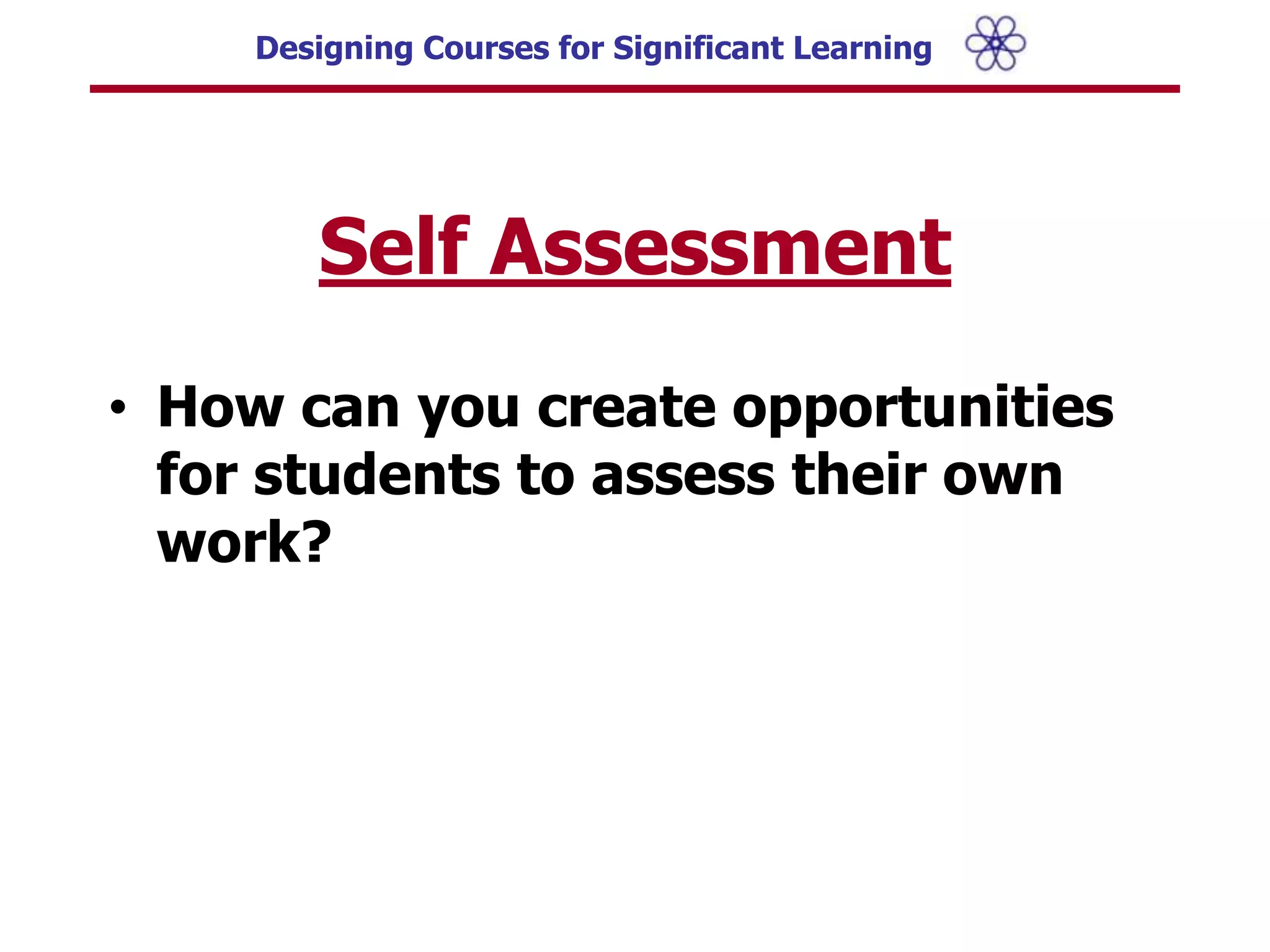 Designing Courses for Significant Learning

Self Assessment

• How can you create opportunities for students to assess their own work?